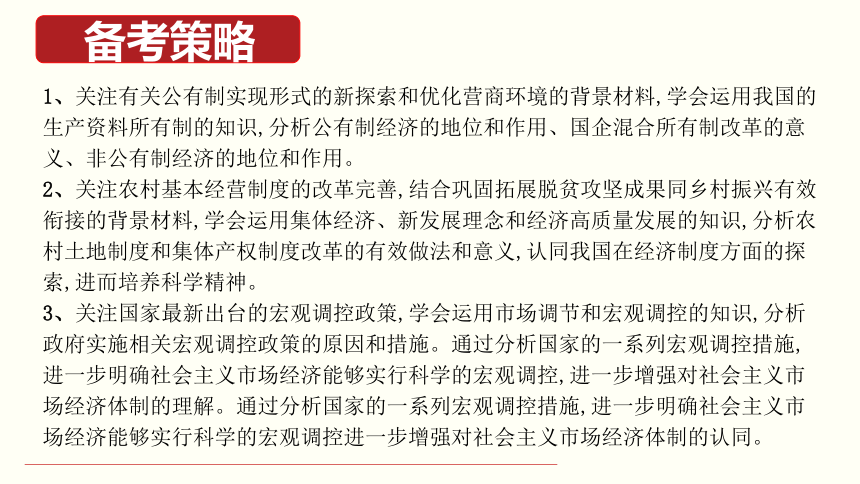 备考策略

1、关注有关公有制实现形式的新探索和优化营商环境的背景材料,学会运用我国的生产资料所有制的知识,分析公有制经济的地位和作用、国企混合所有制改革的意义、非公有制经济的地位和作用。

2、关注农村基本经营制度的改革完善,结合巩固拓展脱贫攻坚成果同乡村振兴有效衔接的背景材料,学会运用集体经济、新发展理念和经济高质量发展的知识,分析农村土地制度和集体产权制度改革的有效做法和意义,认同我国在经济制度方面的探索,进而培养科学精神。

3、关注国家最新出台的宏观调控政策,学会运用市场调节和宏观调控的知识,分析政府实施相关宏观调控政策的原因和措施。通过分析国家的一系列宏观调控措施,进一步明确社会主义市场经济能够实行科学的宏观调控,进一步增强对社会主义市场经济体制的理解。通过分析国家的一系列宏观调控措施,进一步明确社会主义市场经济能够实行科学的宏观调控进一步增强对社会主义市场经济体制的认同。